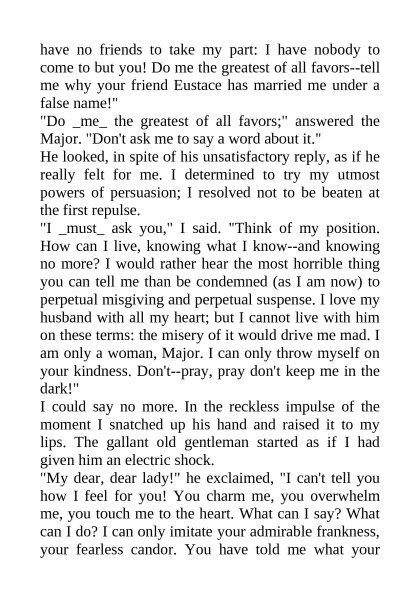 have no friends to take my part: I have nobody to come to but you! Do me the greatest of all favors--tell me why your friend Eustace has married me under a false name!"
"Do _me_ the greatest of all favors;" answered the Major. "Don't ask me to say a word about it."
He looked, in spite of his unsatisfactory reply, as if he really felt for me. I determined to try my utmost powers of persuasion; I resolved not to be beaten at the first repulse.
"I _must_ ask you," I said. "Think of my position. How can I live, knowing what I know--and knowing no more? I would rather hear the most horrible thing you can tell me than be condemned (as I am now) to perpetual misgiving and perpetual suspense. I love my husband with all my heart; but I cannot live with him on these terms: the misery of it would drive me mad. I am only a woman, Major. I can only throw myself on your kindness. Don't--pray, pray don't keep me in the dark!"
I could say no more. In the reckless impulse of the moment I snatched up his hand and raised it to my lips. The gallant old gentleman started as if I had given him an electric shock.
"My dear, dear lady!" he exclaimed, "I can't tell you how I feel for you! You charm me, you overwhelm me, you touch me to the heart. What can I say? What can I do? I can only imitate your admirable frankness, your fearless candor. You have told me what your